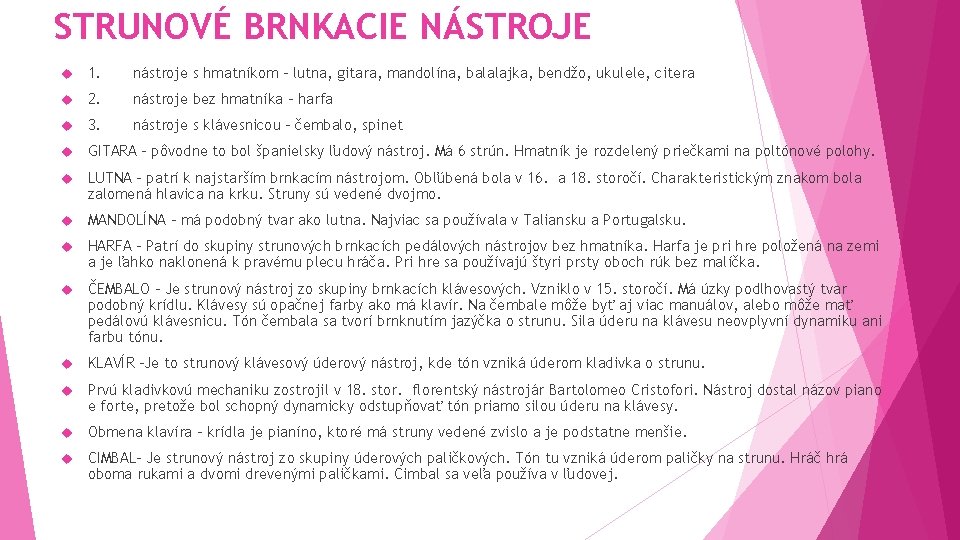 STRUNOVÉ BRNKACIE NÁSTROJE

1. nástroje s hmatníkom – lutna, gitara, mandolína, balalajka, bendžo, ukulele, citera

2. nástroje bez hmatníka – harfa

3. nástroje s klávesnicou – čembalo, spinet

GITARA – pôvodne to bol španielsky ľudový nástroj. Má 6 strún. Hmatník je rozdelený priečkami na poltónové polohy.

LUTNA – patrí k najstarším brnkacím nástrojom. Obľúbená bola v 16. a 18. storočí. Charakteristickým znakom bola zalomená hlavica na krku. Struny sú vedené dvojmo.

MANDOLÍNA – má podobný tvar ako lutna. Najviac sa používala v Taliansku a Portugalsku.

HARFA – Patrí do skupiny strunových brnkacích pedálových nástrojov bez hmatníka. Harfa je pri hre položená na zemi a je ľahko naklonená k pravému plecu hráča. Pri hre sa používajú štyri prsty oboch rúk bez malíčka.

ČEMBALO – Je strunový nástroj zo skupiny brnkacích klávesových. Vzniklo v 15. storočí. Má úzky podlhovastý tvar podobný krídlu. Klávesy sú opačnej farby ako má klavír. Na čembale môže byť aj viac manuálov, alebo môže mať pedálovú klávesnicu. Tón čembala sa tvorí brnknutím jazýčka o strunu. Sila úderu na klávesu neovplyvní dynamiku ani farbu tónu.

KLAVÍR –Je to strunový klávesový úderový nástroj, kde tón vzniká úderom kladivka o strunu.

Prvú kladivkovú mechaniku zostrojil v 18. stor. florentský nástrojár Bartolomeo Cristofori. Nástroj dostal názov piano e forte, pretože bol schopný dynamicky odstupňovať tón priamo silou úderu na klávesy.

Obmena klavíra – krídla je pianíno, ktoré má struny vedené zvislo a je podstatne menšie.

CIMBAL– Je strunový nástroj zo skupiny úderových paličkových. Tón tu vzniká úderom paličky na strunu. Hráč hrá oboma rukami a dvomi drevenými paličkami. Cimbal sa veľa používa v ľudovej.